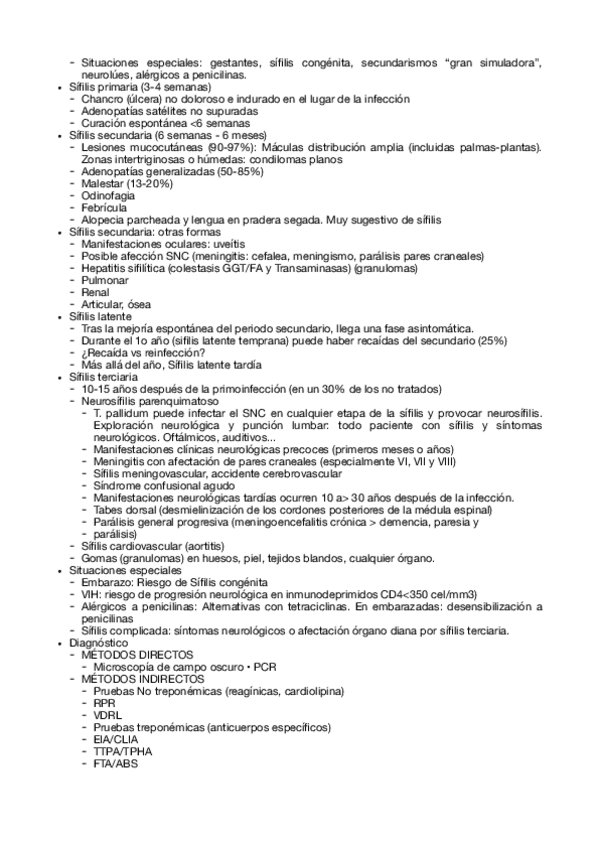 - Situaciones especiales: gestantes, sífilis congénita, secundarismos "gran simuladora", neurolúes, alérgicos a penicilinas.
• Sífilis primaria (3-4 semanas)
- Chancro (úlcera) no doloroso e indurado en el lugar de la infección
- Adenopatías satélites no supuradas
- Curación espontánea <6 semanas
• Sífilis secundaria (6 semanas - 6 meses)
- Lesiones mucocutáneas (90-97%): Máculas distribución amplia (incluidas palmas-plantas). Zonas intertriginosas o húmedas: condilomas planos
- Adenopatías generalizadas (50-85%)
- Malestar (13-20%)
- Odinofagia
- Febrícula
- Alopecia parcheada y lengua en pradera segada. Muy sugestivo de sífilis
• Sífilis secundaria: otras formas
- Manifestaciones oculares: uveítis
- Posible afección SNC (meningitis: cefalea, meningismo, parálisis pares craneales)
- Hepatitis sifilítica (colestasis GGT/FA y Transaminasas) (granulomas)
- Pulmonar
- Renal
- Articular, ósea
• Sífilis latente
- Tras la mejoría espontánea del periodo secundario, llega una fase asintomática.
- Durante el 1o año (sífilis latente temprana) puede haber recaídas del secundario (25%)
- ¿Recaída vs reinfección?
- Más allá del año, Sífilis latente tardía
• Sífilis terciaria
- 10-15 años después de la primoinfección (en un 30% de los no tratados)
- Neurosífilis parenquimatoso
- T. pallidum puede infectar el SNC en cualquier etapa de la sífilis y provocar neurosífilis. Exploración neurológica y punción lumbar: todo paciente con sífilis y síntomas neurológicos. Oftálmicos, auditivos...
- Manifestaciones clínicas neurológicas precoces (primeros meses o años)
- Meningitis con afectación de pares craneales (especialmente VI, VII y VIII)
- Sífilis meningovascular, accidente cerebrovascular
- Síndrome confusional agudo
- Manifestaciones neurológicas tardías ocurren 10 a> 30 años después de la infección.
- Tabes dorsal (desmielinización de los cordones posteriores de la médula espinal)
- Parálisis general progresiva (meningoencefalitis crónica > demencia, paresia y parálisis)
- Sífilis cardiovascular (aortitis)
- Gomas (granulomas) en huesos, piel, tejidos blandos, cualquier órgano.
• Situaciones especiales
- Embarazo: Riesgo de Sífilis congénita
- VIH: riesgo de progresión neurológica en inmunodeprimidos CD4<350 cel/mm3)
- Alérgicos a penicilinas: Alternativas con tetraciclinas. En embarazadas: desensibilización a penicilinas
- Sífilis complicada: síntomas neurológicos o afectación órgano diana por sífilis terciaria.
• Diagnóstico
- MÉTODOS DIRECTOS
- Microscopía de campo oscuro • PCR
- MÉTODOS INDIRECTOS
- Pruebas No treponémicas (reagínicas, cardiolipina)
- RPR
- VDRL
- Pruebas treponémicas (anticuerpos específicos)
- EIA/CLIA
- TTPA/TPHA
- FTA/ABS